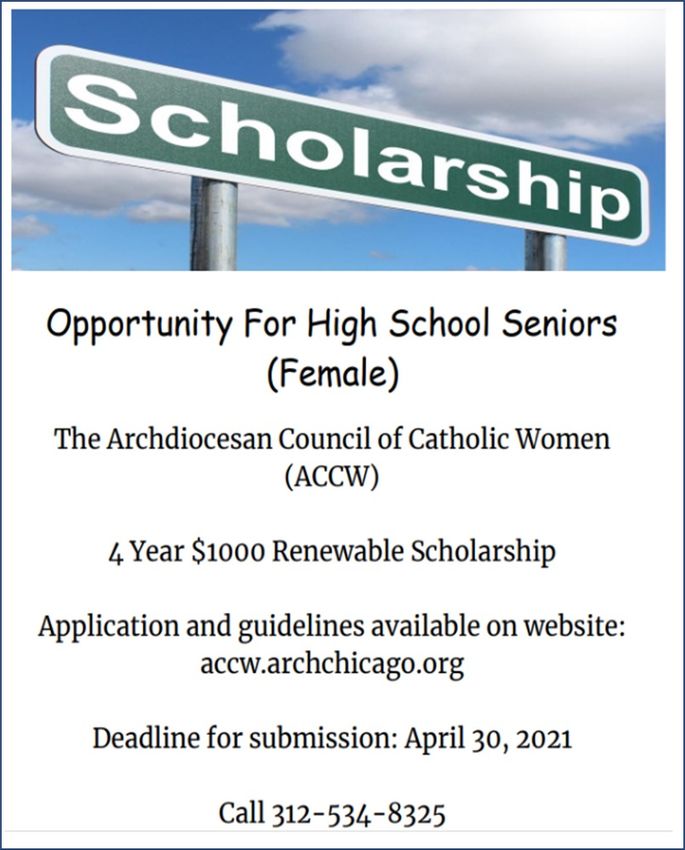 Scholarship

Opportunity For High School Seniors (Female)

The Archdiocesan Council of Catholic Women (ACCW)

4 Year $1000 Renewable Scholarship

Application and guidelines available on website: accw.archchicago.org

Deadline for submission: April 30, 2021

Call 312-534-8325